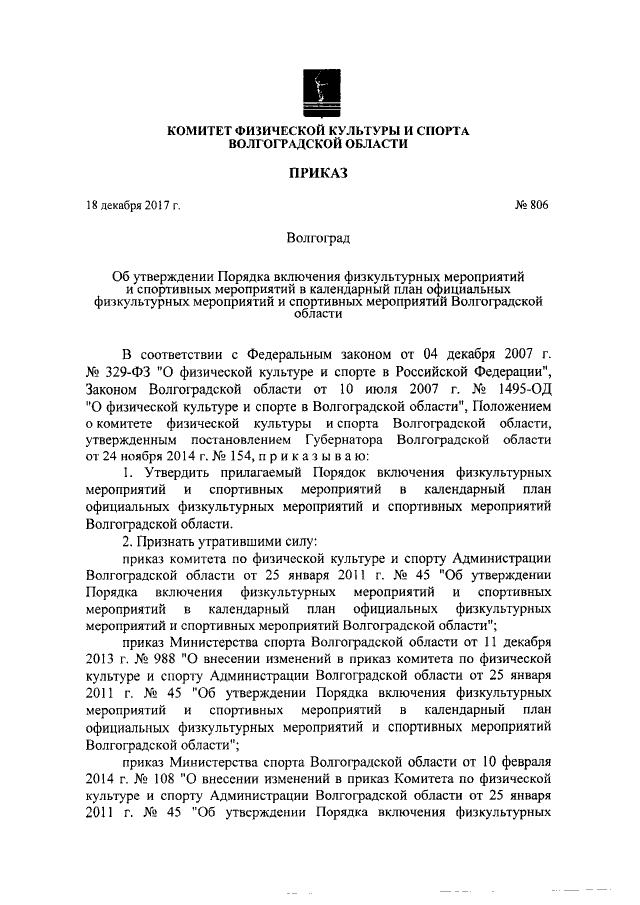 КОМИТЕТ ФИЗИЧЕСКОЙ КУЛЬТУРЫ И СПОРТА
ВОЛГОГРАДСКОЙ ОБЛАСТИ

ПРИКАЗ

18 декабря 2017 г.

№ 806

Волгоград

Об утверждении Порядка включения физкультурных мероприятий и спортивных мероприятий в календарный план официальных физкультурных мероприятий и спортивных мероприятий Волгоградской области

В соответствии с Федеральным законом от 04 декабря 2007 г. № 329-ФЗ "О физической культуре и спорте в Российской Федерации", Законом Волгоградской области от 10 июля 2007 г. № 1495-ОД "О физической культуре и спорте в Волгоградской области", Положением о комитете физической культуры и спорта Волгоградской области, утвержденным постановлением Губернатора Волгоградской области от 24 ноября 2014 г. № 154, п р и к а з ы в а ю:

1. Утвердить прилагаемый Порядок включения физкультурных мероприятий и спортивных мероприятий в календарный план официальных физкультурных мероприятий и спортивных мероприятий Волгоградской области.

2. Признать утратившими силу:

приказ комитета по физической культуре и спорту Администрации Волгоградской области от 25 января 2011 г. № 45 "Об утверждении Порядка включения физкультурных мероприятий и спортивных мероприятий в календарный план официальных физкультурных мероприятий и спортивных мероприятий Волгоградской области";

приказ Министерства спорта Волгоградской области от 11 декабря 2013 г. № 988 "О внесении изменений в приказ комитета по физической культуре и спорту Администрации Волгоградской области от 25 января 2011 г. № 45 "Об утверждении Порядка включения физкультурных мероприятий и спортивных мероприятий в календарный план официальных физкультурных мероприятий и спортивных мероприятий Волгоградской области";

приказ Министерства спорта Волгоградской области от 10 февраля 2014 г. № 108 "О внесении изменений в приказ Комитета по физической культуре и спорту Администрации Волгоградской области от 25 января 2011 г. № 45 "Об утверждении Порядка включения физкультурных